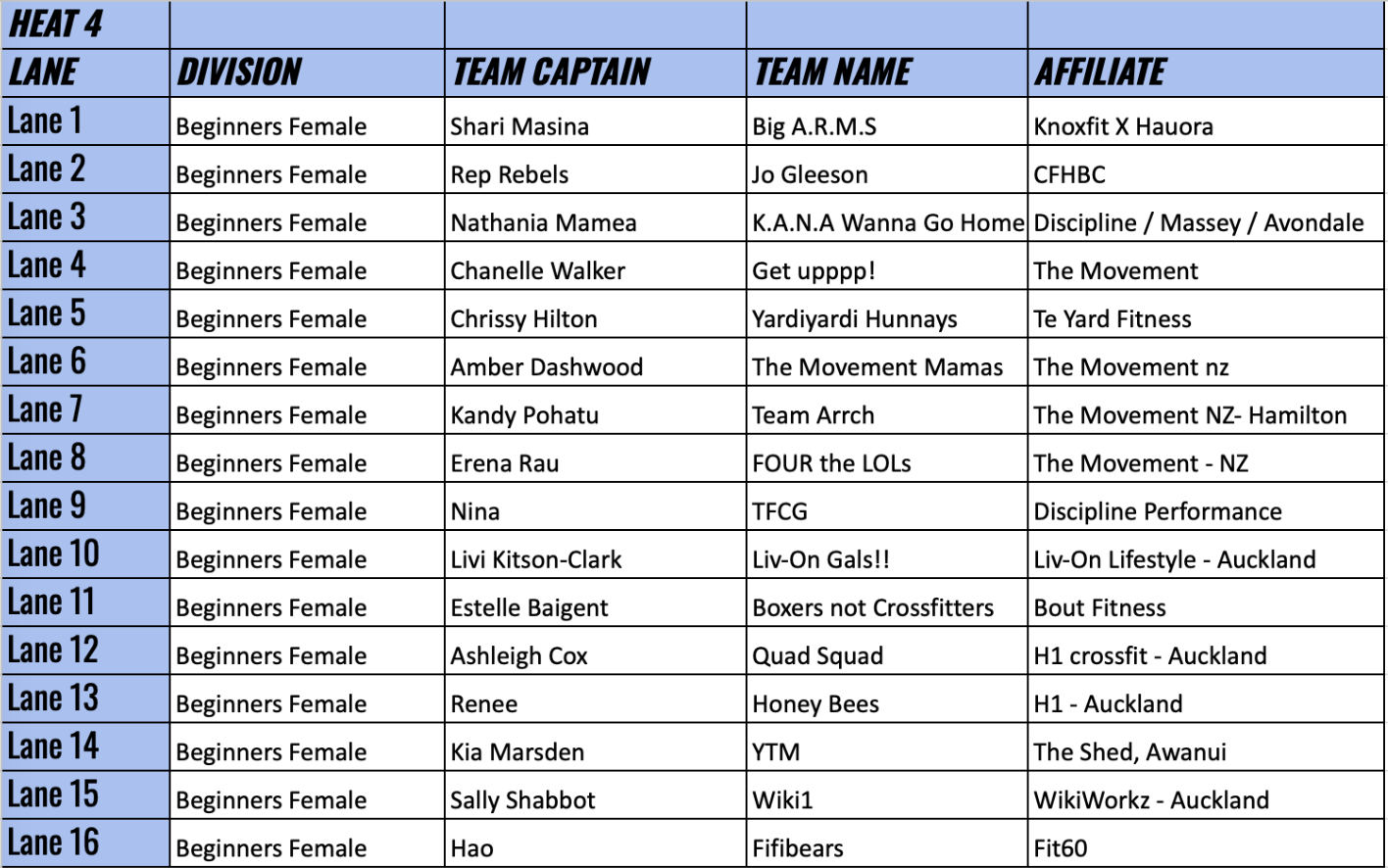 | HEAT 4 | | | | |
|---|---|---|---|---|
| LANE | DIVISION | TEAM CAPTAIN | TEAM NAME | AFFILIATE |
| Lane 1 | Beginners Female | Shari Masina | Big A.R.M.S | Knoxfit X Hauora |
| Lane 2 | Beginners Female | Rep Rebels | Jo Gleeson | CFHBC |
| Lane 3 | Beginners Female | Nathania Mamea | K.A.N.A Wanna Go Home | Discipline / Massey / Avondale |
| Lane 4 | Beginners Female | Chanelle Walker | Get upppp! | The Movement |
| Lane 5 | Beginners Female | Chrissy Hilton | Yardiyardi Hunnays | Te Yard Fitness |
| Lane 6 | Beginners Female | Amber Dashwood | The Movement Mamas | The Movement nz |
| Lane 7 | Beginners Female | Kandy Pohatu | Team Arrch | The Movement NZ- Hamilton |
| Lane 8 | Beginners Female | Erena Rau | FOUR the LOLs | The Movement - NZ |
| Lane 9 | Beginners Female | Nina | TFCG | Discipline Performance |
| Lane 10 | Beginners Female | Livi Kitson-Clark | Liv-On Gals!! | Liv-On Lifestyle - Auckland |
| Lane 11 | Beginners Female | Estelle Baigent | Boxers not Crossfitters | Bout Fitness |
| Lane 12 | Beginners Female | Ashleigh Cox | Quad Squad | H1 crossfit - Auckland |
| Lane 13 | Beginners Female | Renee | Honey Bees | H1 - Auckland |
| Lane 14 | Beginners Female | Kia Marsden | YTM | The Shed, Awanui |
| Lane 15 | Beginners Female | Sally Shabbot | Wiki1 | WikiWorkz - Auckland |
| Lane 16 | Beginners Female | Hao | Fifibears | Fit60 |